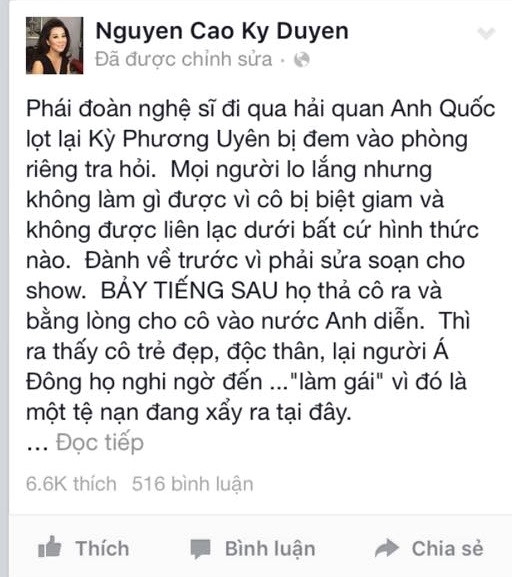 Nguyen Cao Ky Duyen
Đã được chỉnh sửa ·

Phái đoàn nghệ sĩ đi qua hải quan Anh Quốc lọt lại Kỳ Phương Uyên bị đem vào phòng riêng tra hỏi. Mọi người lo lắng nhưng không làm gì được vì cô bị biệt giam và không được liên lạc dưới bất cứ hình thức nào. Đành về trước vì phải sửa soạn cho show. BẢY TIẾNG SAU họ thả cô ra và bằng lòng cho cô vào nước Anh diễn. Thì ra thấy cô trẻ đẹp, độc thân, lại người Á Đông họ nghi ngờ đến ..."làm gái" vì đó là một tệ nạn đang xẩy ra tại đây.
... Đọc tiếp

6.6K thích 516 bình luận

Thích Bình luận Chia sẻ